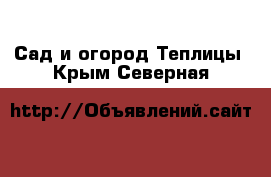 Сад и огород Теплицы Крым Северная

http://Объявлений.сайт